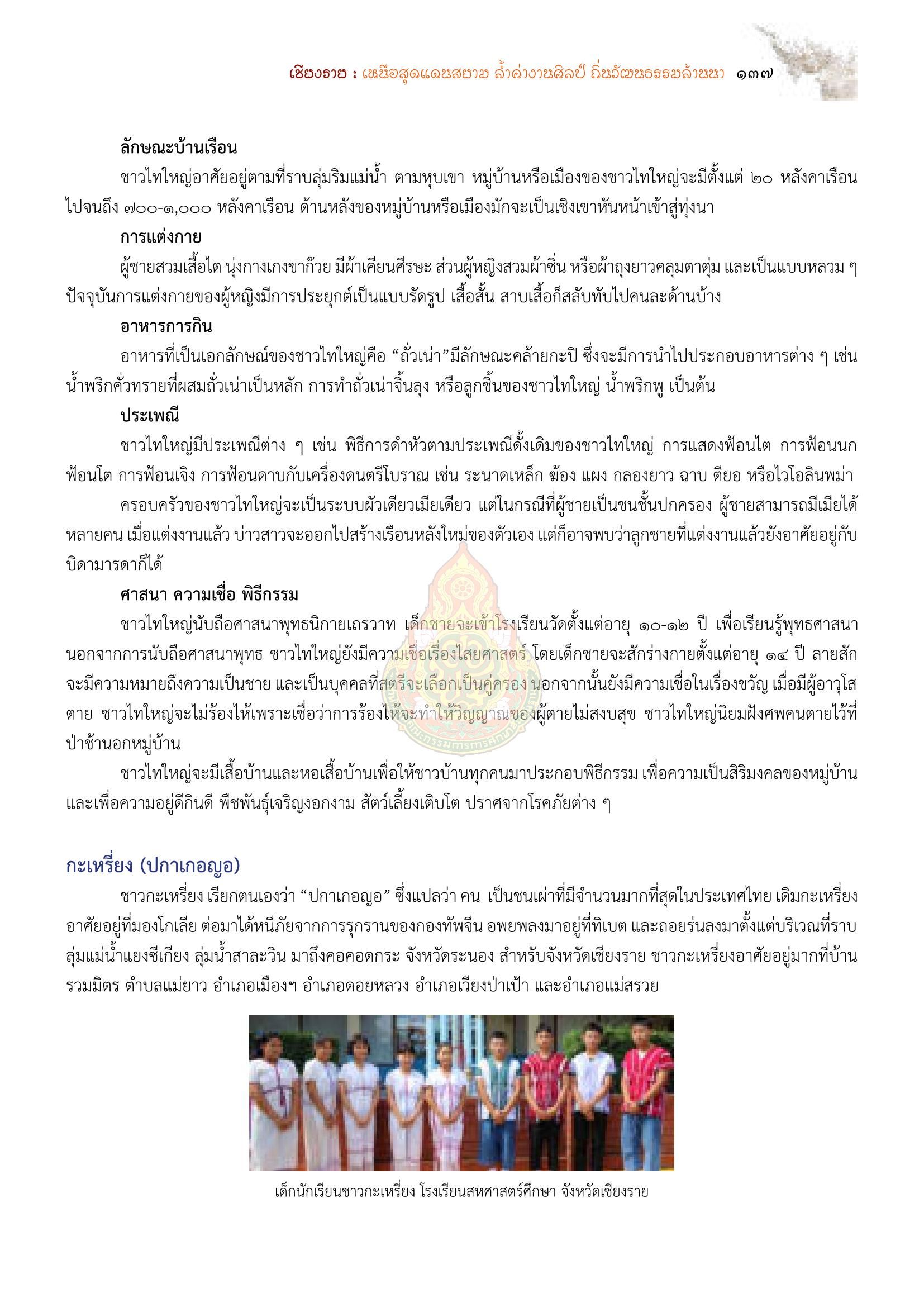 เชียงราย : เหนือสุดแดนสยาม ล้ำค่างานศิลป์ ถิ่นวัฒนธรรมล้านนา ๑๓๗

ลักษณะบ้านเรือน

ชาวไทใหญ่อาศัยอยู่ตามที่ราบลุ่มริมแม่น้ำ ตามหุบเขา หมู่บ้านหรือเมืองของชาวไทใหญ่จะมีตั้งแต่ ๒๐ หลังคาเรือน ไปจนถึง ๗๐๐-๑,๐๐๐ หลังคาเรือน ด้านหลังของหมู่บ้านหรือเมืองมักจะเป็นเชิงเขาหันหน้าเข้าสู่ทุ่งนา

การแต่งกาย

ผู้ชายสวมเสื้อไต นุ่งกางเกงขาก๊วย มีผ้าเคียนศีรษะ ส่วนผู้หญิงสวมผ้าซิ่น หรือผ้าถุงยาวคลุมตาตุ่ม และเป็นแบบหลวม ๆ ปัจจุบันการแต่งกายของผู้หญิงมีการประยุกต์เป็นแบบรัดรูป เสื้อสั้น สาบเสื้อก็สลับทับไปคนละด้านบ้าง

อาหารการกิน

อาหารที่เป็นเอกลักษณ์ของชาวไทใหญ่คือ “ถั่วเน่า”มีลักษณะคล้ายกะปิ ซึ่งจะมีการนำไปประกอบอาหารต่าง ๆ เช่น น้ำพริกคั่วทรายที่ผสมถั่วเน่าเป็นหลัก การทำถั่วเน่าจิ้นลุง หรือลูกชิ้นของชาวไทใหญ่ น้ำพริกพู เป็นต้น

ประเพณี

ชาวไทใหญ่มีประเพณีต่าง ๆ เช่น พิธีการดำหัวตามประเพณีดั้งเดิมของชาวไทใหญ่ การแสดงฟ้อนไต การฟ้อนนก ฟ้อนโต การฟ้อนเจิง การฟ้อนดาบกับเครื่องดนตรีโบราณ เช่น ระนาดเหล็ก ฆ้อง แผง กลองยาว ฉาบ ตียอ หรือไวโอลินพม่า

ครอบครัวของชาวไทใหญ่จะเป็นระบบผัวเดียวเมียเดียว แต่ในกรณีที่ผู้ชายเป็นชนชั้นปกครอง ผู้ชายสามารถมีเมียได้หลายคน เมื่อแต่งงานแล้ว บ่าวสาวจะออกไปสร้างเรือนหลังใหม่ของตัวเอง แต่ก็อาจพบว่าลูกชายที่แต่งงานแล้วยังอาศัยอยู่กับบิดามารดาก็ได้

ศาสนา ความเชื่อ พิธีกรรม

ชาวไทใหญ่นับถือศาสนาพุทธนิกายเถรวาท เด็กชายจะเข้าโรงเรียนวัดตั้งแต่อายุ ๑๐-๑๒ ปี เพื่อเรียนรู้พุทธศาสนา นอกจากการนับถือศาสนาพุทธ ชาวไทใหญ่ยังมีความเชื่อเรื่องไสยศาสตร์ โดยเด็กชายจะสักร่างกายตั้งแต่อายุ ๑๔ ปี ลายสักจะมีความหมายถึงความเป็นชาย และเป็นบุคคลที่สตรีจะเลือกเป็นคู่ครอง นอกจากนั้นยังมีความเชื่อในเรื่องขวัญ เมื่อมีผู้อาวุโสตาย ชาวไทใหญ่จะไม่ร้องไห้เพราะเชื่อว่าการร้องไห้จะทำให้วิญญาณของผู้ตายไม่สงบสุข ชาวไทใหญ่นิยมฝังศพคนตายไว้ที่ป่าช้านอกหมู่บ้าน

ชาวไทใหญ่จะมีเสื้อบ้านและหอเสื้อบ้านเพื่อให้ชาวบ้านทุกคนมาประกอบพิธีกรรม เพื่อความเป็นสิริมงคลของหมู่บ้าน และเพื่อความอยู่ดีกินดี พืชพันธุ์เจริญงอกงาม สัตว์เลี้ยงเติบโต ปราศจากโรคภัยต่าง ๆ

กะเหรี่ยง (ปกาเกอญอ)

ชาวกะเหรี่ยง เรียกตนเองว่า “ปกาเกอญอ” ซึ่งแปลว่า คน เป็นชนเผ่าที่มีจำนวนมากที่สุดในประเทศไทย เดิมกะเหรี่ยงอาศัยอยู่ที่มองโกเลีย ต่อมาได้หนีภัยจากการรุกรานของกองทัพจีน อพยพลงมาอยู่ที่ทิเบต และถอยร่นลงมาตั้งแต่บริเวณที่ราบลุ่มแม่น้ำแยงซีเกียง ลุ่มน้ำสาละวิน มาถึงคอคอดกระ จังหวัดระนอง สำหรับจังหวัดเชียงราย ชาวกะเหรี่ยงอาศัยอยู่มากที่บ้านรวมมิตร ตำบลแม่ยาว อำเภอเมืองฯ อำเภอดอยหลวง อำเภอเวียงป่าเป้า และอำเภอแม่สรวย

เด็กนักเรียนชาวกะเหรี่ยง โรงเรียนสหศาสตร์ศึกษา จังหวัดเชียงราย